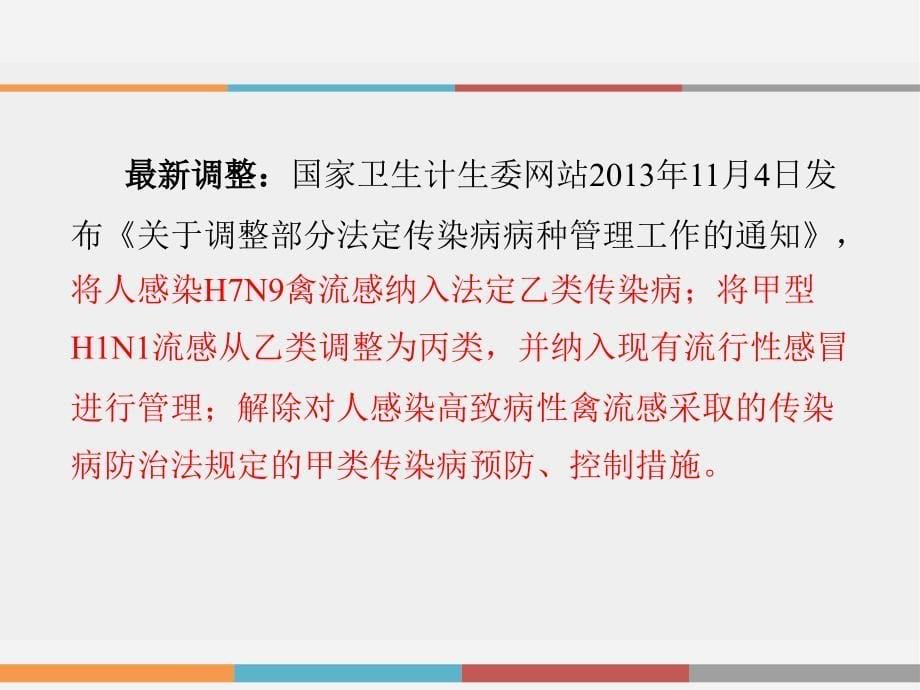 最新调整：国家卫生计生委网站2013年11月4日发布《关于调整部分法定传染病病种管理工作的通知》，将人感染H7N9禽流感纳入法定乙类传染病；将甲型H1N1流感从乙类调整为丙类，并纳入现有流行性感冒进行管理；解除对人感染高致病性禽流感采取的传染病防治法规定的甲类传染病预防、控制措施。